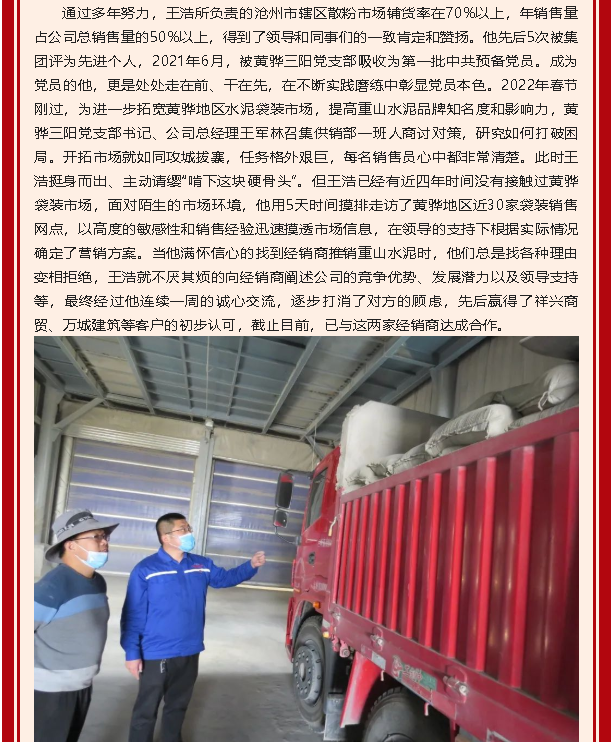 通过多年努力，王浩所负责的沧州市辖区散粉市场铺货率在70%以上，年销售量占公司总销售量的50%以上，得到了领导和同事们的一致肯定和赞扬。他先后5次被集团评为先进个人，2021年6月，被黄骅三阳党支部吸收为第一批中共预备党员。成为党员的他，更是处处走在前、干在先，在不断实践磨练中彰显党员本色。2022年春节刚过，为进一步拓宽黄骅地区水泥袋装市场，提高重山水泥品牌知名度和影响力，黄骅三阳党支部书记、公司总经理王军林召集供销部一班人商讨对策，研究如何打破困局。开拓市场就如同攻城拔寨，任务格外艰巨，每名销售员心中都非常清楚。此时王浩挺身而出、主动请缨“啃下这块硬骨头”。但王浩已经有近四年时间没有接触过黄骅袋装市场，面对陌生的市场环境，他用5天时间摸排走访了黄骅地区近30家袋装销售网点，以高度的敏感性和销售经验迅速摸透市场信息，在领导的支持下根据实际情况确定了营销方案。当他满怀信心的找到经销商推销重山水泥时，他们总是找各种理由变相拒绝，王浩就不厌其烦的向经销商阐述公司的竞争优势、发展潜力以及领导支持等，最终经过他连续一周的诚心交流，逐步打消了对方的顾虑，先后赢得了祥兴商贸、万城建筑等客户的初步认可，截止目前，已与这两家经销商达成合作。